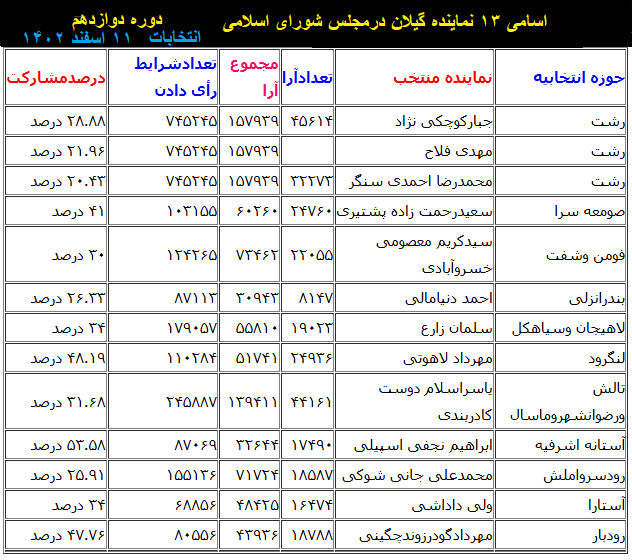 اسامی ۱۳ نماینده گیلان درمجلس شورای اسلامی

دوره دوازدهم
انتخابات ۱۱ اسفند ۱۴۰۲

| حوزه انتخابیه | نماینده منتخب | تعدادآرا | مجموع آرا | تعدادشرایط رأی دادن | درصدمشارکت |
|---|---|---|---|---|---|
| رشت | جبارکوچکی نژاد | ۴۵۶۱۴ | ۱۵۷۹۳۹ | ۷۴۵۲۴۵ | ۲۸.۸۸ درصد |
| رشت | مهدی فلاح | | ۱۵۷۹۳۹ | ۷۴۵۲۴۵ | ۲۱.۹۶ درصد |
| رشت | محمدرضا احمدی سنگر | ۳۲۲۷۳ | ۱۵۷۹۳۹ | ۷۴۵۲۴۵ | ۲۰.۴۳ درصد |
| صومعه سرا | سعیدرحمت زاده پشتیری | ۲۴۷۶۰ | ۶۰۲۶۰ | ۱۰۳۱۵۵ | ۴۱ درصد |
| فومن وشفت | سیدکریم معصومی خسروآبادی | ۲۲۰۵۵ | ۷۳۴۶۲ | ۱۲۴۲۶۵ | ۳۰ درصد |
| بندرانزلی | احمد دنیامالی | ۸۱۴۷ | ۳۰۹۴۳ | ۸۷۱۱۳ | ۲۶.۳۳ درصد |
| لاهیجان وسیاهکل | سلمان زارع | ۱۹۰۲۳ | ۵۵۸۱۰ | ۱۷۹۰۵۷ | ۳۴ درصد |
| لنگرود | مهرداد لاهوتی | ۲۴۹۳۶ | ۵۱۷۴۱ | ۱۱۰۲۸۴ | ۴۸.۱۹ درصد |
| تالش ورضوانشهروماسال | یاسراسلام دوست کادربندی | ۴۴۱۶۱ | ۱۳۹۴۱۱ | ۲۴۵۸۸۷ | ۳۱.۶۸ درصد |
| آستانه اشرفیه | ابراهیم نجفی اسپیلی | ۱۷۴۹۰ | ۳۲۶۴۴ | ۸۷۰۶۹ | ۵۳.۵۸ درصد |
| رودسرواملش | محمدعلی جانی شوکی | ۱۸۵۸۷ | ۷۱۷۲۴ | ۱۵۵۱۳۶ | ۲۵.۹۱ درصد |
| آستارا | ولی داداشی | ۱۶۴۷۴ | ۴۸۴۲۵ | ۶۸۸۵۶ | ۳۴ درصد |
| رودبار | مهردادگودرزوندچگینی | ۱۸۷۸۸ | ۴۳۹۳۶ | ۸۰۵۵۶ | ۴۷.۷۶ درصد |